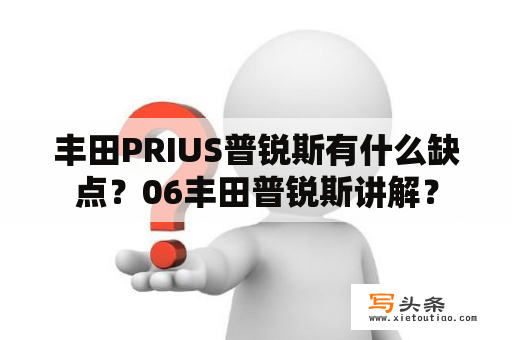 丰田PRIUS普锐斯有什么缺点？06丰田普锐斯讲解？

写头条
www.xietoutiao.com